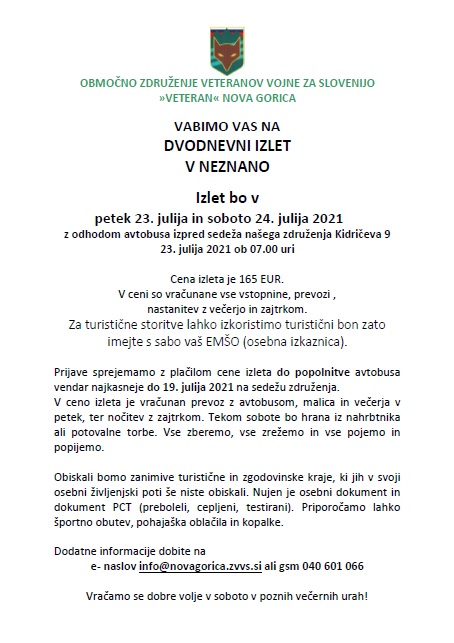 OBMOČNO ZDRUŽENJE VETERANOV VOJNE ZA SLOVENIJO
»VETERAN« NOVA GORICA

VABIMO VAS NA
DVODNEVNI IZLET
V NEZNANO

Izlet bo v
petek 23. julija in soboto 24. julija 2021
z odhodom avtobusa izpred sedeža našega združenja Kidričeva 9
23. julija 2021 ob 07.00 uri

Cena izleta je 165 EUR.
V ceni so vračunane vse vstopnine, prevozi ,
nastanitev z večerjo in zajtrkom.
Za turistične storitve lahko izkoristimo turistični bon zato imejte s sabo vaš EMŠO (osebna izkaznica).

Prijave sprejemamo z plačilom cene izleta do popolnitve avtobusa vendar najkasneje do 19. julija 2021 na sedežu združenja.
V ceno izleta je vračunan prevoz z avtobusom, malica in večerja v petek, ter nočitev z zajtrkom. Tekom sobote bo hrana iz nahrbtnika ali potovalne torbe. Vse zberemo, vse zrežemo in vse pojemo in popijemo.

Obiskali bomo zanimive turistične in zgodovinske kraje, ki jih v svoji osebni življenjski poti še niste obiskali. Nujen je osebni dokument in dokument PCT (preboleli, cepljeni, testirani). Priporočamo lahko športno obutev, pohajaška oblačila in kopalke.

Dodatne informacije dobite na
e- naslov info@novagorica.zvvs.si ali gsm 040 601 066

Vračamo se dobre volje v soboto v poznih večernih urah!